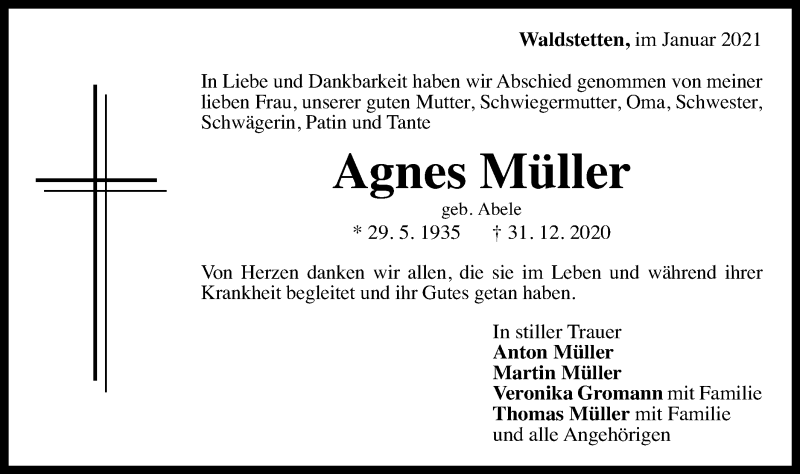 Waldstetten, im Januar 2021

In Liebe und Dankbarkeit haben wir Abschied genommen von meiner lieben Frau, unserer guten Mutter, Schwiegermutter, Oma, Schwester, Schwägerin, Patin und Tante

Agnes Müller

geb. Abele

* 29. 5. 1935 † 31. 12. 2020

Von Herzen danken wir allen, die sie im Leben und während ihrer Krankheit begleitet und ihr Gutes getan haben.

In stiller Trauer
Anton Müller
Martin Müller
Veronika Gromann mit Familie
Thomas Müller mit Familie
und alle Angehörigen